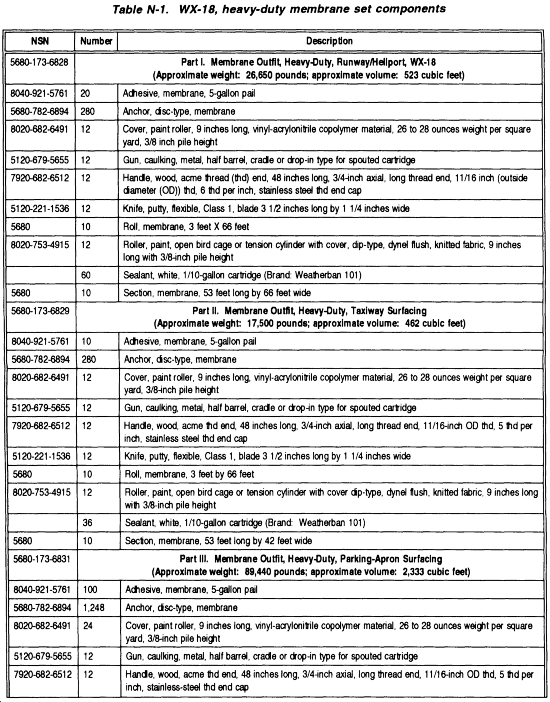 Table N-1. WX-18, heavy-duty membrane set components

| NSN | Number | Description |
|---|---|---|
| 5680-173-6828 | | Part I. Membrane Outfit, Heavy-Duty, Runway/Heliport, WX-18 (Approximate weight: 26,650 pounds; approximate volume: 523 cubic feet) |
| 8040-921-5761 | 20 | Adhesive, membrane, 5-gallon pail |
| 5680-782-6894 | 280 | Anchor, disc-type, membrane |
| 8020-682-6491 | 12 | Cover, paint roller, 9 inches long, vinyl-acrylonitrile copolymer material, 26 to 28 ounces weight per square yard, 3/8 inch pile height |
| 5120-679-5655 | 12 | Gun, caulking, metal, half barrel, cradle or drop-in type for spouted cartridge |
| 7920-682-6512 | 12 | Handle, wood, acme thread (thd) end, 48 inches long, 3/4-inch axial, long thread end, 11/16 inch (outside diameter (OD)) thd, 6 thd per inch, stainless steel thd end cap |
| 5120-221-1536 | 12 | Knife, putty, flexible, Class 1, blade 3 1/2 inches long by 1 1/4 inches wide |
| 5680 | 10 | Roll, membrane, 3 feet X 66 feet |
| 8020-753-4915 | 12 | Roller, paint, open bird cage or tension cylinder with cover, dip-type, dynel flush, knitted fabric, 9 inches long with 3/8-inch pile height |
| | 60 | Sealant, white, 1/10-gallon cartridge (Brand: Weatherban 101) |
| 5680 | 10 | Section, membrane, 53 feet long by 66 feet wide |
| 5680-173-6829 | | Part II. Membrane Outfit, Heavy-Duty, Taxiway Surfacing (Approximate weight: 17,500 pounds; approximate volume: 462 cubic feet) |
| 8040-921-5761 | 10 | Adhesive, membrane, 5-gallon pail |
| 5680-782-6894 | 280 | Anchor, disc-type, membrane |
| 8020-682-6491 | 12 | Cover, paint roller, 9 inches long, vinyl-acrylonitrile copolymer material, 26 to 28 ounces weight per square yard, 3/8-inch pile height |
| 5120-679-5655 | 12 | Gun, caulking, metal, half barrel, cradle or drop-in type for spouted cartridge |
| 7920-682-6512 | 12 | Handle, wood, acme thd end, 48 inches long, 3/4-inch axial, long thread end, 11/16-inch OD thd, 5 thd per inch, stainless steel thd end cap |
| 5120-221-1536 | 12 | Knife, putty, flexible, Class 1, blade 3 1/2 inches long by 1 1/4 inches wide |
| 5680 | 10 | Roll, membrane, 3 feet by 66 feet |
| 8020-753-4915 | 12 | Roller, paint, open bird cage or tension cylinder with cover dip-type, dynel flush, knitted fabric, 9 inches long with 3/8-inch pile height |
| | 36 | Sealant, white, 1/10-gallon cartridge (Brand: Weatherban 101) |
| 5680 | 10 | Section, membrane, 53 feet long by 42 feet wide |
| 5680-173-6831 | | Part III. Membrane Outfit, Heavy-Duty, Parking-Apron Surfacing (Approximate weight: 89,440 pounds; approximate volume: 2,333 cubic feet) |
| 8040-921-5761 | 100 | Adhesive, membrane, 5-gallon pail |
| 5680-782-6894 | 1,248 | Anchor, disc-type, membrane |
| 8020-682-6491 | 24 | Cover, paint roller, 9 inches long, vinyl-acrylonitrile copolymer material, 26 to 28 ounces weight per square yard, 3/8-inch pile height |
| 5120-679-5655 | 12 | Gun, caulking, metal, half barrel, cradle or drop-in type for spouted cartridge |
| 7920-682-6512 | 12 | Handle, wood, acme thd end, 48 inches long, 3/4-inch axial, long thread end, 11/16-inch OD thd, 5 thd per inch, stainless-steel thd end cap |